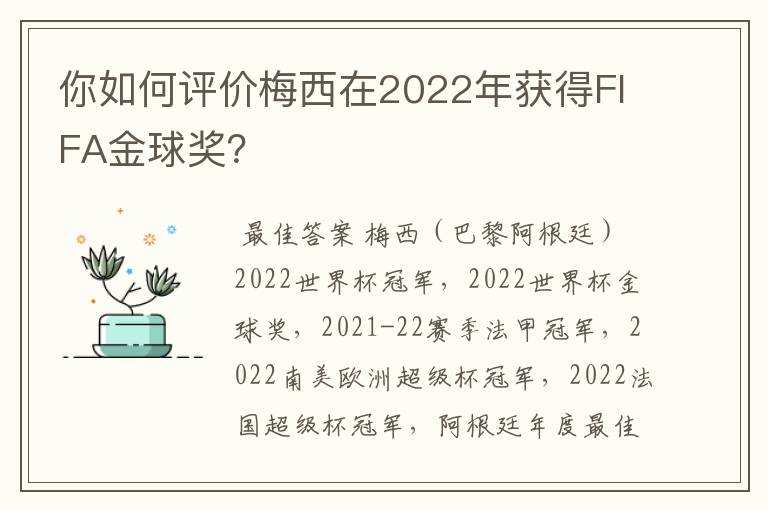 你如何评价梅西在2022年获得FIFA金球奖?

最佳答案 梅西（巴黎阿根廷）2022世界杯冠军，2022世界杯金球奖，2021-22赛季法甲冠军，2022南美欧洲超级杯冠军，2022法国超级杯冠军，阿根廷年度最佳